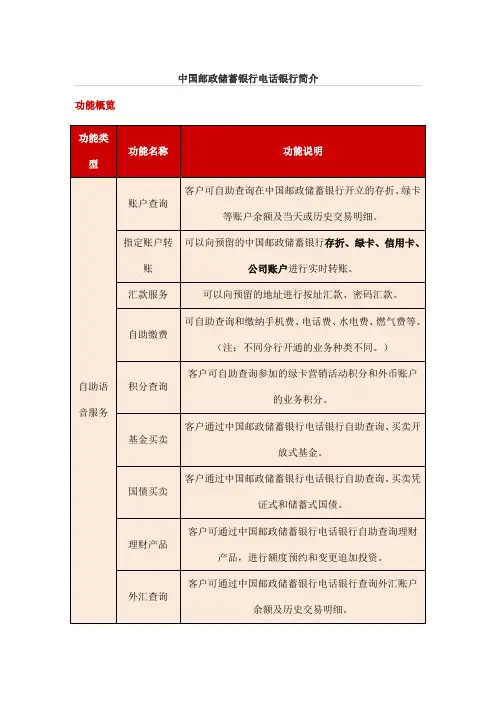 中国邮政储蓄银行电话银行简介

功能概览

| 功能类型 | 功能名称 | 功能说明 |
|---|---|---|
| 自助语音服务 | 账户查询 | 客户可自助查询在中国邮政储蓄银行开立的存折、绿卡等账户余额及当天或历史交易明细。 |
| | 指定账户转账 | 可以向预留的中国邮政储蓄银行存折、绿卡、信用卡、公司账户进行实时转账。 |
| | 汇款服务 | 可以向预留的地址进行按址汇款、密码汇款。 |
| | 自助缴费 | 可自助查询和缴纳手机费、电话费、水电费、燃气费等。（注：不同分行开通的业务种类不同。） |
| | 积分查询 | 客户可自助查询参加的绿卡营销活动积分和外币账户的业务积分。 |
| | 基金买卖 | 客户通过中国邮政储蓄银行电话银行自助查询、买卖开放式基金。 |
| | 国债买卖 | 客户通过中国邮政储蓄银行电话银行自助查询、买卖凭证式和储蓄式国债。 |
| | 理财产品 | 客户可通过中国邮政储蓄银行电话银行自助查询理财产品，进行额度预约和变更追加投资。 |
| | 外汇查询 | 客户可通过中国邮政储蓄银行电话银行查询外汇账户余额及历史交易明细。 |